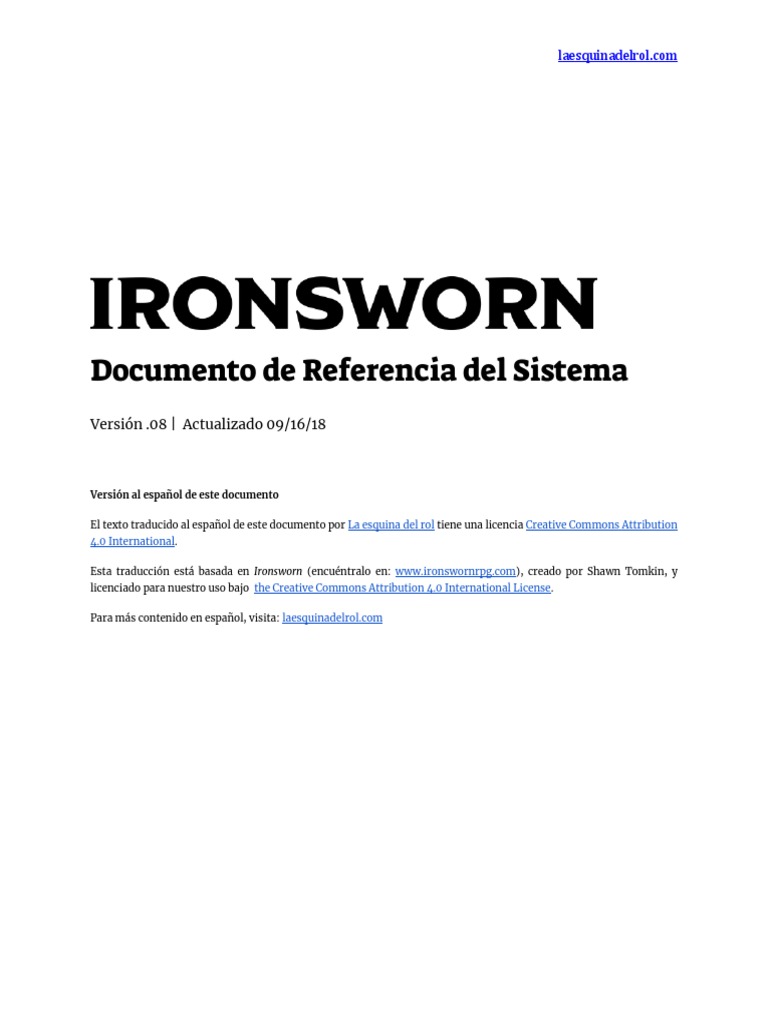 laesquinadelrol.com

IRONSWORN

Documento de Referencia del Sistema

Versión .08 | Actualizado 09/16/18

Versión al español de este documento

El texto traducido al español de este documento por La esquina del rol tiene una licencia Creative Commons Attribution 4.0 International.

Esta traducción está basada en Ironsworn (encuéntralo en: www.ironswornrpg.com), creado por Shawn Tomkin, y licenciado para nuestro uso bajo the Creative Commons Attribution 4.0 International License.

Para más contenido en español, visita: laesquinadelrol.com